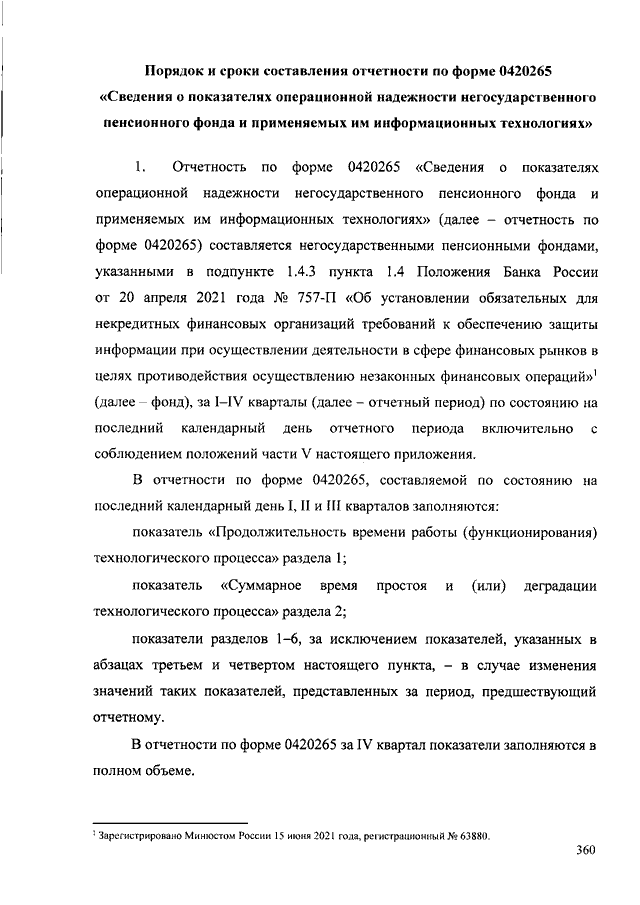 Порядок и сроки составления отчетности по форме 0420265 «Сведения о показателях операционной надежности негосударственного пенсионного фонда и применяемых им информационных технологиях»

1. Отчетность по форме 0420265 «Сведения о показателях операционной надежности негосударственного пенсионного фонда и применяемых им информационных технологиях» (далее – отчетность по форме 0420265) составляется негосударственными пенсионными фондами, указанными в подпункте 1.4.3 пункта 1.4 Положения Банка России от 20 апреля 2021 года № 757-П «Об установлении обязательных для некредитных финансовых организаций требований к обеспечению защиты информации при осуществлении деятельности в сфере финансовых рынков в целях противодействия осуществлению незаконных финансовых операций»$^1$ (далее – фонд), за I–IV кварталы (далее – отчетный период) по состоянию на последний календарный день отчетного периода включительно с соблюдением положений части V настоящего приложения.

В отчетности по форме 0420265, составляемой по состоянию на последний календарный день I, II и III кварталов заполняются:

показатель «Продолжительность времени работы (функционирования) технологического процесса» раздела 1;

показатель «Суммарное время простоя и (или) деградации технологического процесса» раздела 2;

показатели разделов 1–6, за исключением показателей, указанных в абзацах третьем и четвертом настоящего пункта, – в случае изменения значений таких показателей, представленных за период, предшествующий отчетному.

В отчетности по форме 0420265 за IV квартал показатели заполняются в полном объеме.

$^1$ Зарегистрировано Минюстом России 15 июня 2021 года, регистрационный № 63880.

360